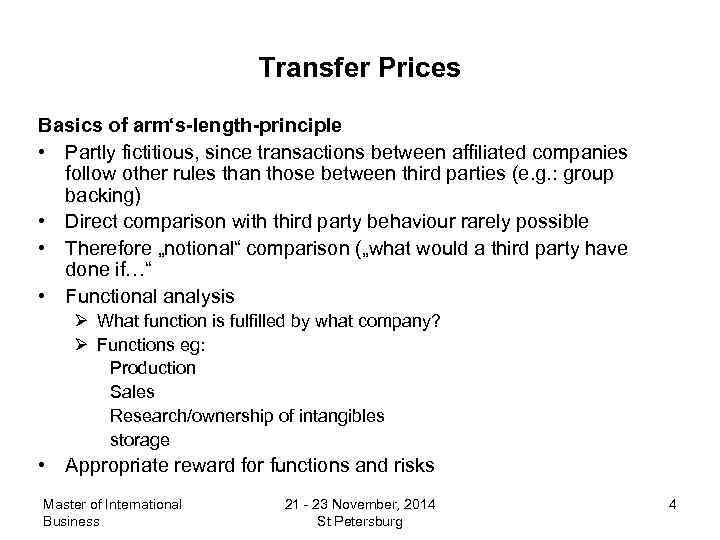 Transfer Prices

Basics of arm‘s-length-principle

• Partly fictitious, since transactions between affiliated companies follow other rules than those between third parties (e.g.: group backing)
• Direct comparison with third party behaviour rarely possible
• Therefore „notional“ comparison („what would a third party have done if…“
• Functional analysis
➢ What function is fulfilled by what company?
➢ Functions eg:
Production
Sales
Research/ownership of intangibles
storage
• Appropriate reward for functions and risks

Master of International Business

21 - 23 November, 2014
St Petersburg

4